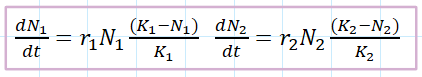 $\frac{dN_1}{dt} = r_1 N_1 \frac{(K_1 - N_1)}{K_1}$ $\frac{dN_2}{dt} = r_2 N_2 \frac{(K_2 - N_2)}{K_2}$